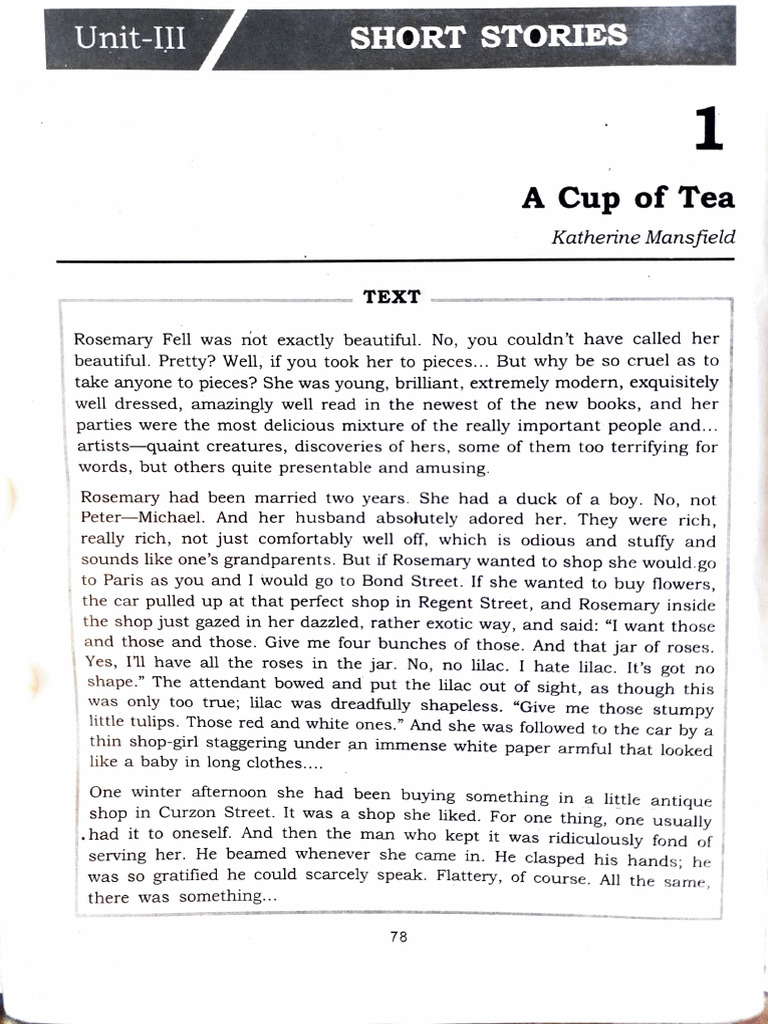 Unit-III SHORT STORIES

1

A Cup of Tea

Katherine Mansfield

TEXT

Rosemary Fell was not exactly beautiful. No, you couldn't have called her beautiful. Pretty? Well, if you took her to pieces... But why be so cruel as to take anyone to pieces? She was young, brilliant, extremely modern, exquisitely well dressed, amazingly well read in the newest of the new books, and her parties were the most delicious mixture of the really important people and... artists—quaint creatures, discoveries of hers, some of them too terrifying for words, but others quite presentable and amusing.

Rosemary had been married two years. She had a duck of a boy. No, not Peter—Michael. And her husband absolutely adored her. They were rich, really rich, not just comfortably well off, which is odious and stuffy and sounds like one's grandparents. But if Rosemary wanted to shop she would go to Paris as you and I would go to Bond Street. If she wanted to buy flowers, the car pulled up at that perfect shop in Regent Street, and Rosemary inside the shop just gazed in her dazzled, rather exotic way, and said: "I want those and those and those. Give me four bunches of those. And that jar of roses. Yes, I'll have all the roses in the jar. No, no lilac. I hate lilac. It's got no shape." The attendant bowed and put the lilac out of sight, as though this was only too true; lilac was dreadfully shapeless. "Give me those stumpy little tulips. Those red and white ones." And she was followed to the car by a thin shop-girl staggering under an immense white paper armful that looked like a baby in long clothes....

One winter afternoon she had been buying something in a little antique shop in Curzon Street. It was a shop she liked. For one thing, one usually had it to oneself. And then the man who kept it was ridiculously fond of serving her. He beamed whenever she came in. He clasped his hands; he was so gratified he could scarcely speak. Flattery, of course. All the same, there was something...

78